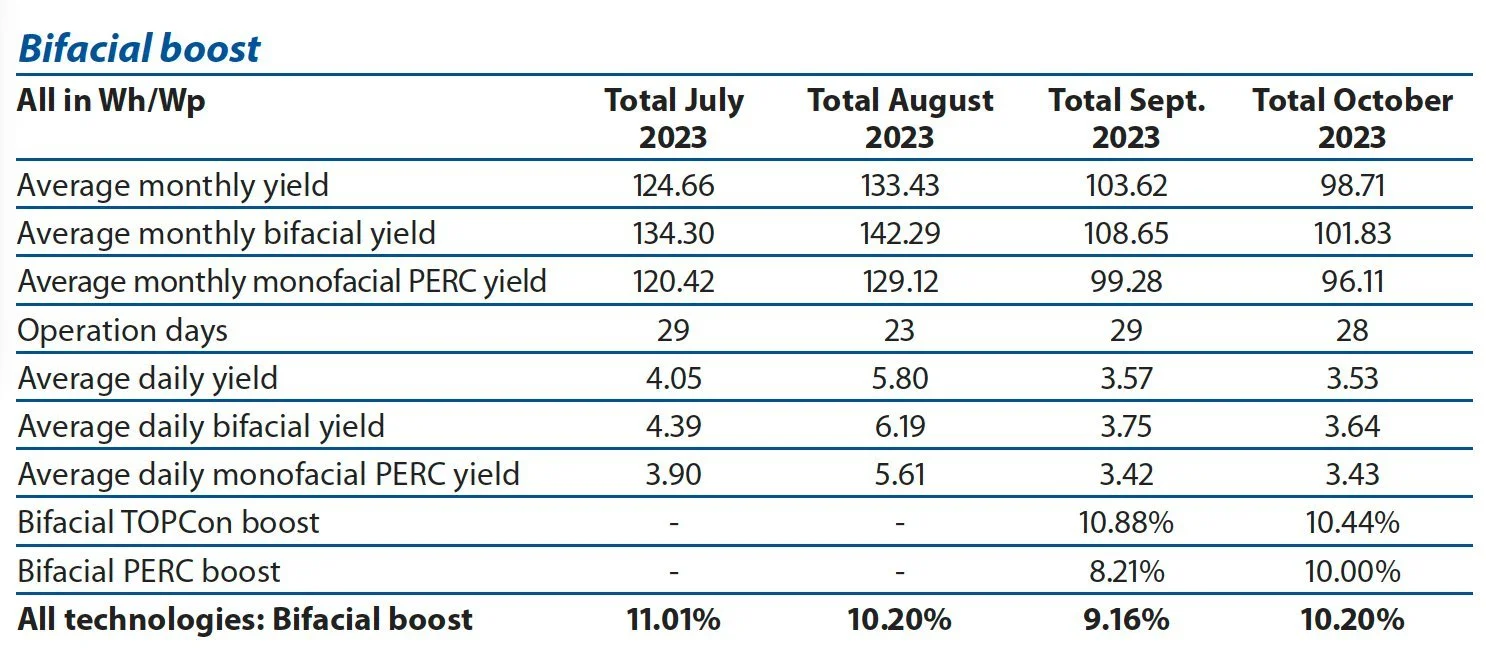 Bifacial boost

| All in Wh/Wp | Total July 2023 | Total August 2023 | Total Sept. 2023 | Total October 2023 |
|---|---|---|---|---|
| Average monthly yield | 124.66 | 133.43 | 103.62 | 98.71 |
| Average monthly bifacial yield | 134.30 | 142.29 | 108.65 | 101.83 |
| Average monthly monofacial PERC yield | 120.42 | 129.12 | 99.28 | 96.11 |
| Operation days | 29 | 23 | 29 | 28 |
| Average daily yield | 4.05 | 5.80 | 3.57 | 3.53 |
| Average daily bifacial yield | 4.39 | 6.19 | 3.75 | 3.64 |
| Average daily monofacial PERC yield | 3.90 | 5.61 | 3.42 | 3.43 |
| Bifacial TOPCon boost | - | - | 10.88% | 10.44% |
| Bifacial PERC boost | - | - | 8.21% | 10.00% |
| All technologies: Bifacial boost | 11.01% | 10.20% | 9.16% | 10.20% |